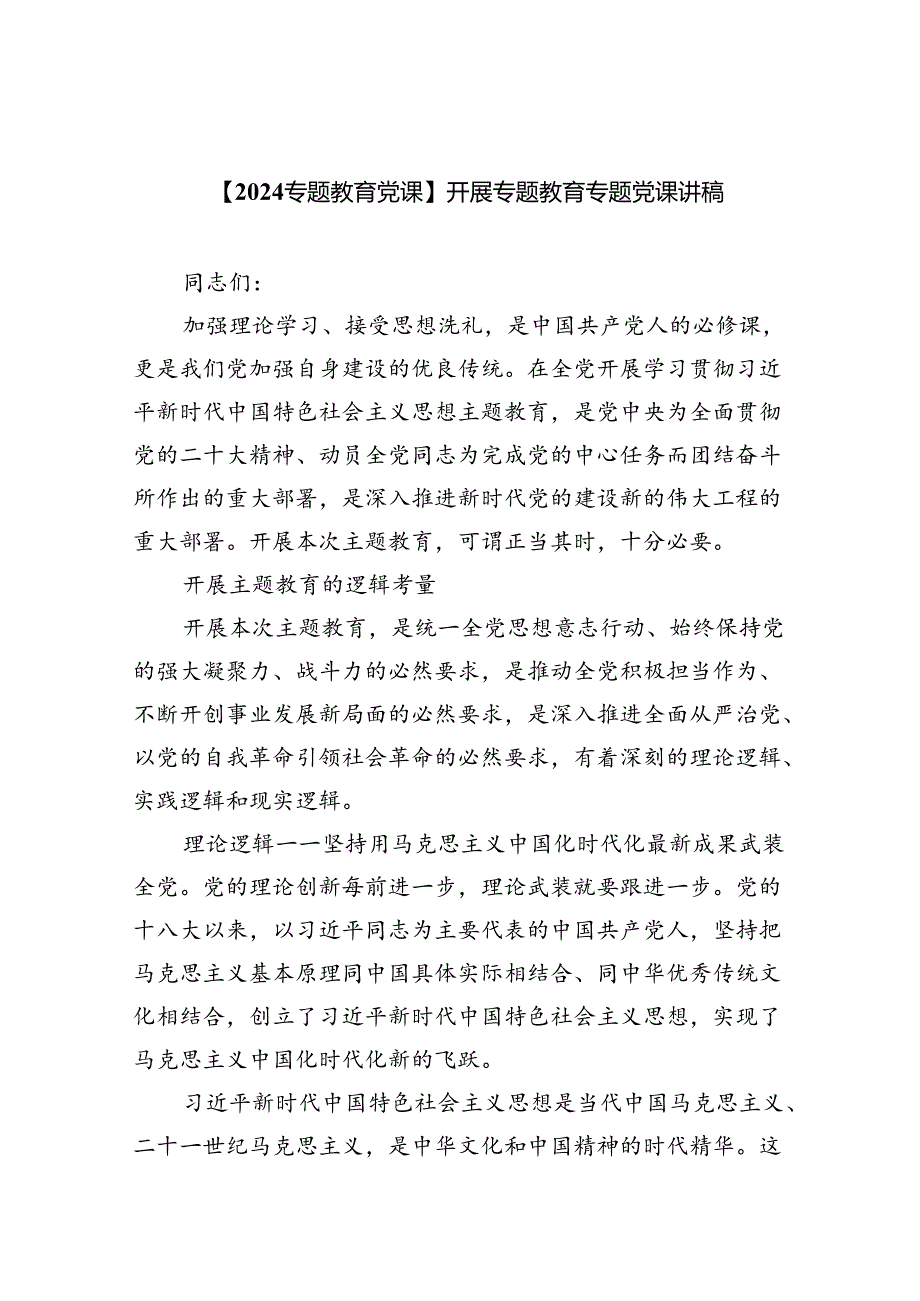 【2024专题教育党课】开展专题教育专题党课讲稿

同志们：

加强理论学习、接受思想洗礼，是中国共产党人的必修课，更是我们党加强自身建设的优良传统。在全党开展学习贯彻习近平新时代中国特色社会主义思想主题教育，是党中央为全面贯彻党的二十大精神、动员全党同志为完成党的中心任务而团结奋斗所作出的重大部署，是深入推进新时代党的建设新的伟大工程的重大部署。开展本次主题教育，可谓正当其时，十分必要。

开展主题教育的逻辑考量

开展本次主题教育，是统一全党思想意志行动、始终保持党的强大凝聚力、战斗力的必然要求，是推动全党积极担当作为、不断开创事业发展新局面的必然要求，是深入推进全面从严治党、以党的自我革命引领社会革命的必然要求，有着深刻的理论逻辑、实践逻辑和现实逻辑。

理论逻辑一一坚持用马克思主义中国化时代化最新成果武装全党。党的理论创新每前进一步，理论武装就要跟进一步。党的十八大以来，以习近平同志为主要代表的中国共产党人，坚持把马克思主义基本原理同中国具体实际相结合、同中华优秀传统文化相结合，创立了习近平新时代中国特色社会主义思想，实现了马克思主义中国化时代化新的飞跃。

习近平新时代中国特色社会主义思想是当代中国马克思主义、二十一世纪马克思主义，是中华文化和中国精神的时代精华。这